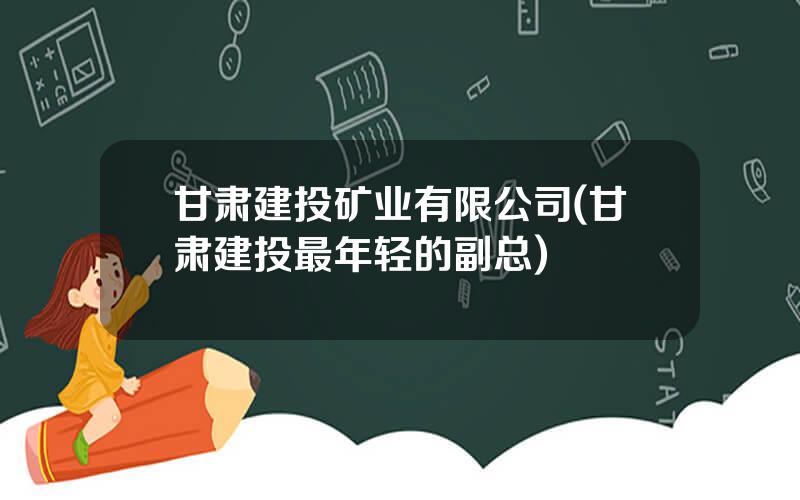 甘肃建投矿业有限公司(甘肃建投最年轻的副总)

STAT